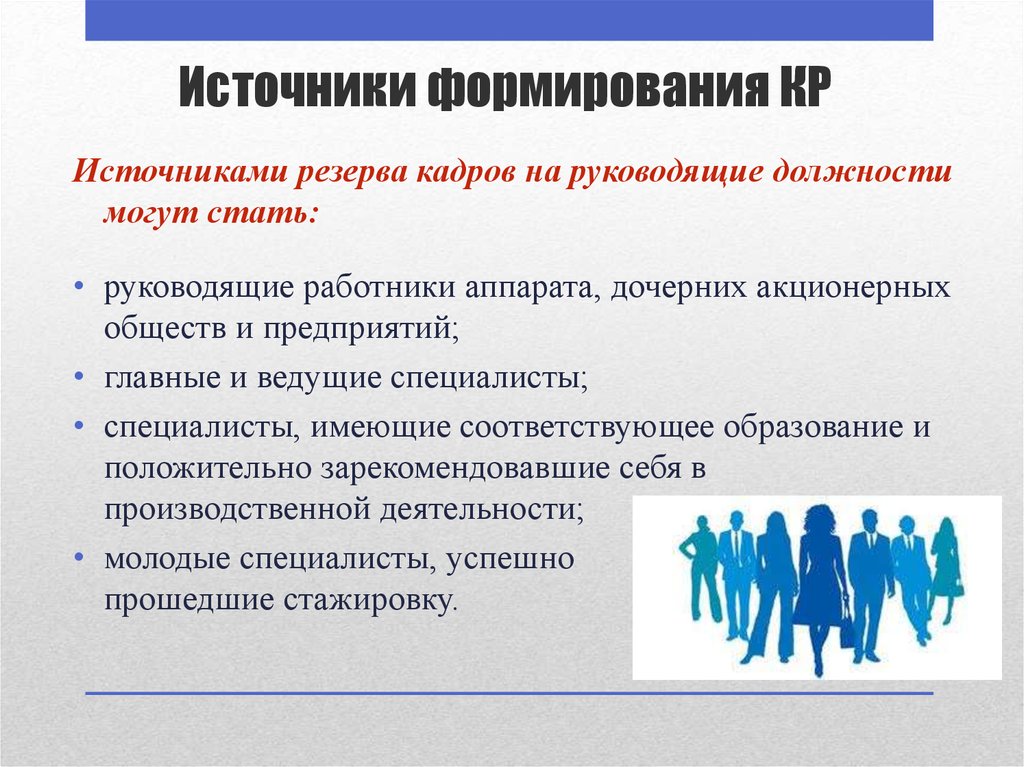 Источники формирования КР

Источниками резерва кадров на руководящие должности могут стать:

• руководящие работники аппарата, дочерних акционерных обществ и предприятий;
• главные и ведущие специалисты;
• специалисты, имеющие соответствующее образование и положительно зарекомендовавшие себя в производственной деятельности;
• молодые специалисты, успешно прошедшие стажировку.